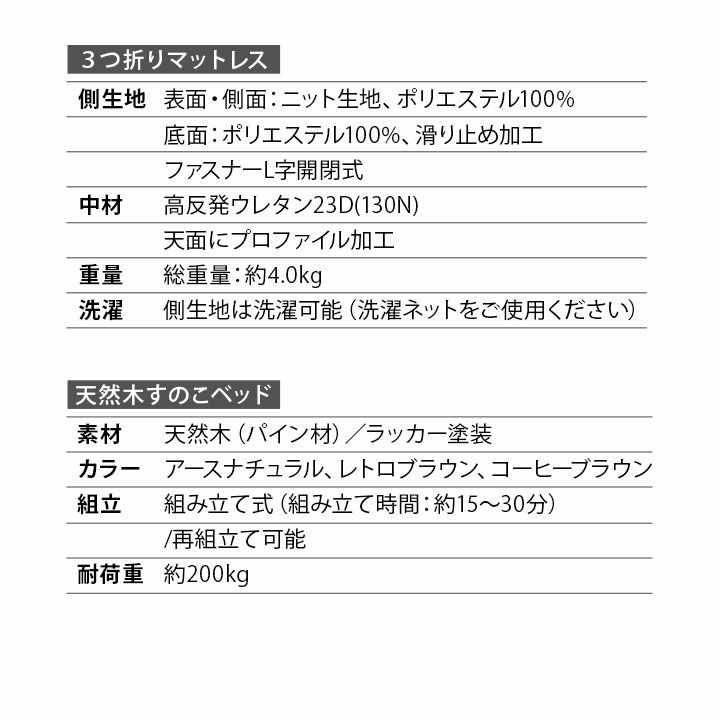 ３つ折りマットレス

| | |
|---|---|
| 側生地 | 表面・側面：ニット生地、ポリエステル100% |
| | 底面：ポリエステル100%、滑り止め加工 |
| | ファスナーL字開閉式 |
| 中材 | 高反発ウレタン23D(130N) |
| | 天面にプロファイル加工 |
| 重量 | 総重量：約4.0kg |
| 洗濯 | 側生地は洗濯可能（洗濯ネットをご使用ください） |

天然木すのこベッド

| | |
|---|---|
| 素材 | 天然木（パイン材）／ラッカー塗装 |
| カラー | アースナチュラル、レトロブラウン、コーヒーブラウン |
| 組立 | 組み立て式（組み立て時間：約15～30分） |
| | /再組立て可能 |
| 耐荷重 | 約200kg |